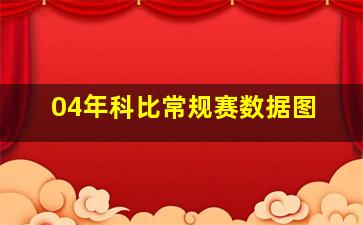 04年科比常规赛数据图